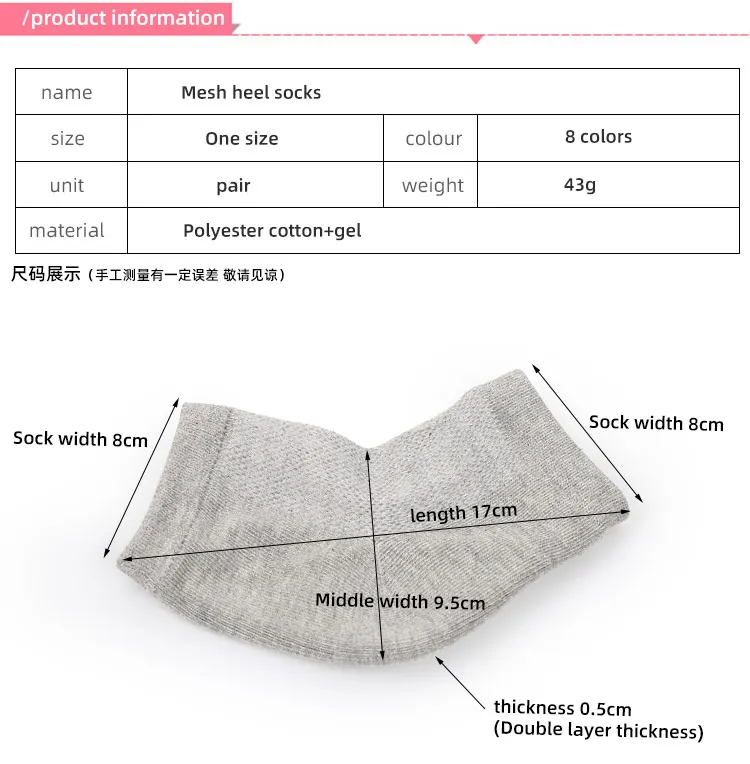 /product information

| name | Mesh heel socks | | |
|---|---|---|---|
| size | One size | colour | 8 colors |
| unit | pair | weight | 43g |
| material | Polyester cotton+gel | | |

尺码展示（手工测量有一定误差 敬请见谅）

Sock width 8cm

Sock width 8cm

length 17cm

Middle width 9.5cm

thickness 0.5cm
(Double layer thickness)